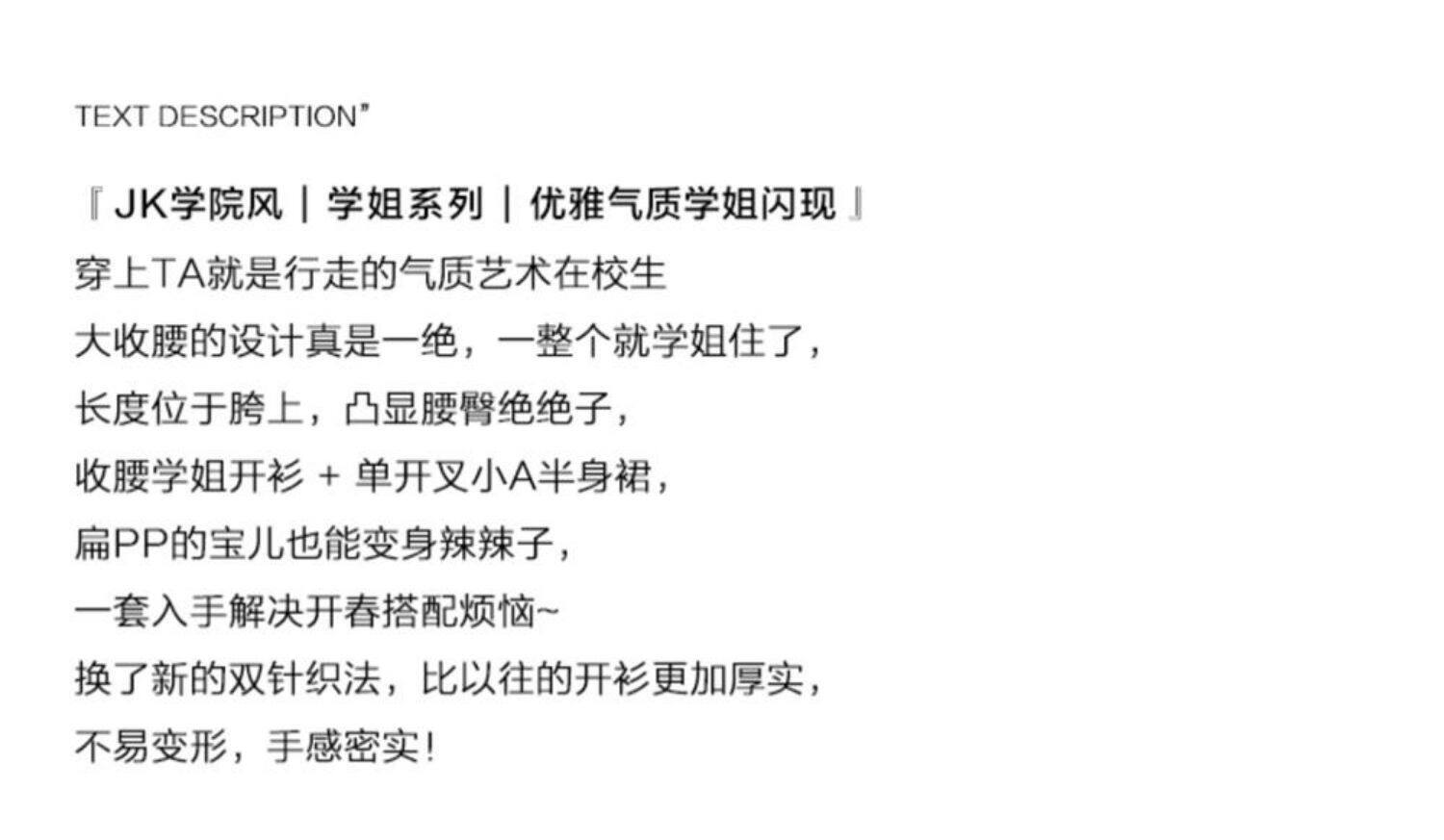 TEXT DESCRIPTION"

『JK学院风｜学姐系列｜优雅气质学姐闪现』

穿上TA就是行走的气质艺术在校生

大收腰的设计真是一绝，一整个就学姐住了，

长度位于胯上，凸显腰臀绝绝子，

收腰学姐开衫 + 单开叉小A半身裙，

扁PP的宝儿也能变身辣辣子，

一套入手解决开春搭配烦恼~

换了新的双针织法，比以往的开衫更加厚实，

不易变形，手感密实！